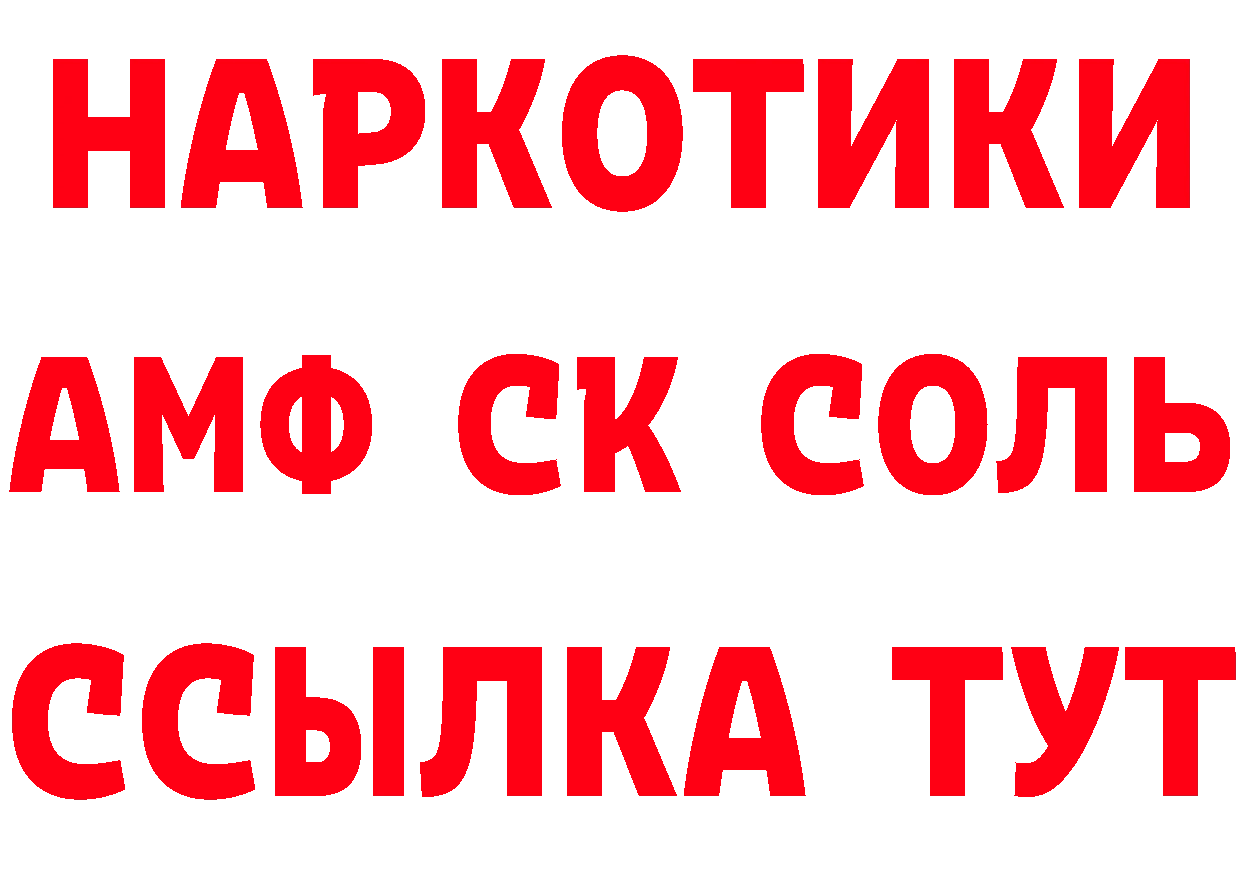 НАРКОТИКИ

АМФ СК СОЛЬ

ССЫЛКА ТУТ